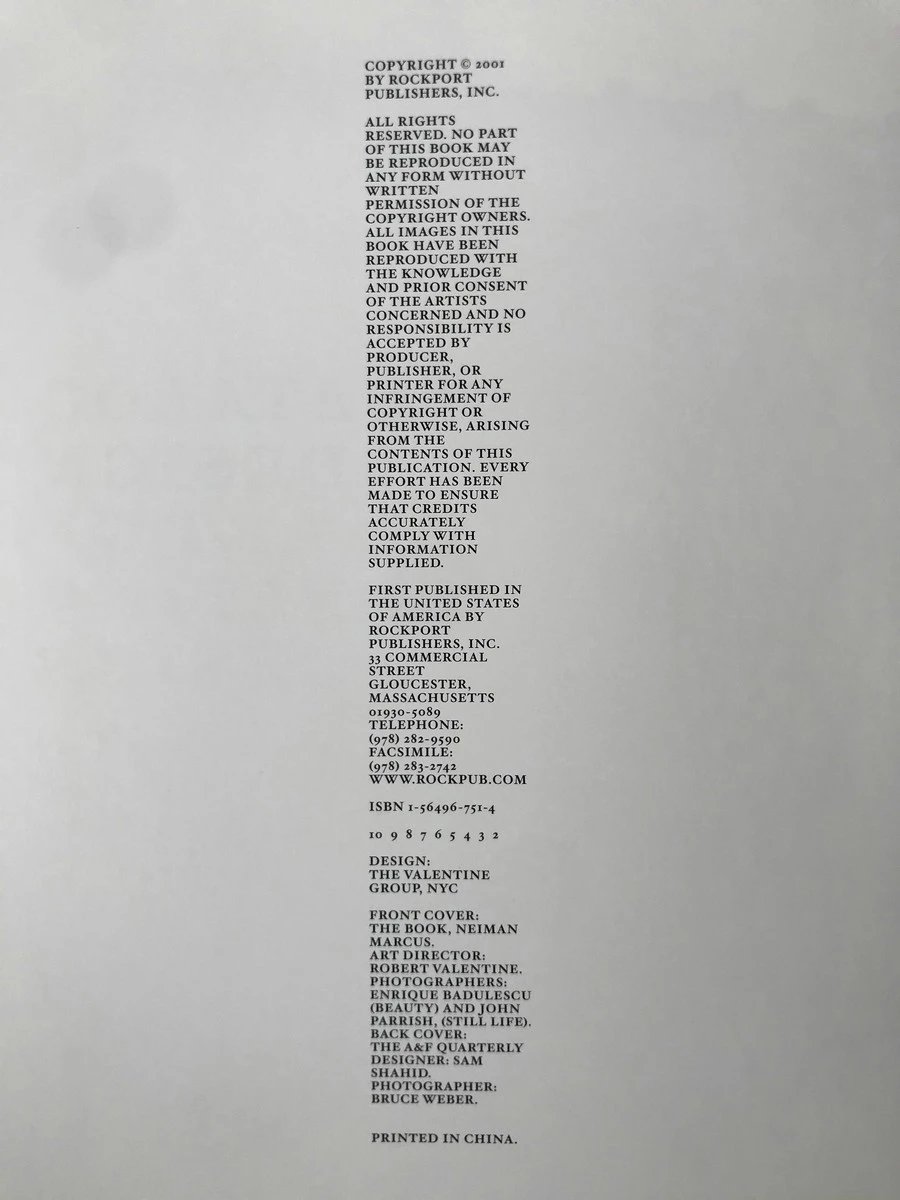 COPYRIGHT © 2001 BY ROCKPORT PUBLISHERS, INC.

ALL RIGHTS RESERVED. NO PART OF THIS BOOK MAY BE REPRODUCED IN ANY FORM WITHOUT WRITTEN PERMISSION OF THE COPYRIGHT OWNERS. ALL IMAGES IN THIS BOOK HAVE BEEN REPRODUCED WITH THE KNOWLEDGE AND PRIOR CONSENT OF THE ARTISTS CONCERNED AND NO RESPONSIBILITY IS ACCEPTED BY PRODUCER, PUBLISHER, OR PRINTER FOR ANY INFRINGEMENT OF COPYRIGHT OR OTHERWISE, ARISING FROM THE CONTENTS OF THIS PUBLICATION. EVERY EFFORT HAS BEEN MADE TO ENSURE THAT CREDITS ACCURATELY COMPLY WITH INFORMATION SUPPLIED.

FIRST PUBLISHED IN THE UNITED STATES OF AMERICA BY
ROCKPORT PUBLISHERS, INC.
33 COMMERCIAL STREET
GLOUCESTER, MASSACHUSETTS
01930-5089
TELEPHONE:
(978) 282-9590
FACSIMILE:
(978) 283-2742
WWW.ROCKPUB.COM

ISBN 1-56496-751-4

10 9 8 7 6 5 4 3 2

DESIGN:
THE VALENTINE GROUP, NYC

FRONT COVER:
THE BOOK, NEIMAN MARCUS.
ART DIRECTOR:
ROBERT VALENTINE.
PHOTOGRAPHERS:
ENRIQUE BADULESCU (BEAUTY) AND JOHN PARRISH, (STILL LIFE).
BACK COVER:
THE A&F QUARTERLY
DESIGNER: SAM SHAHID.
PHOTOGRAPHER:
BRUCE WEBER.

PRINTED IN CHINA.